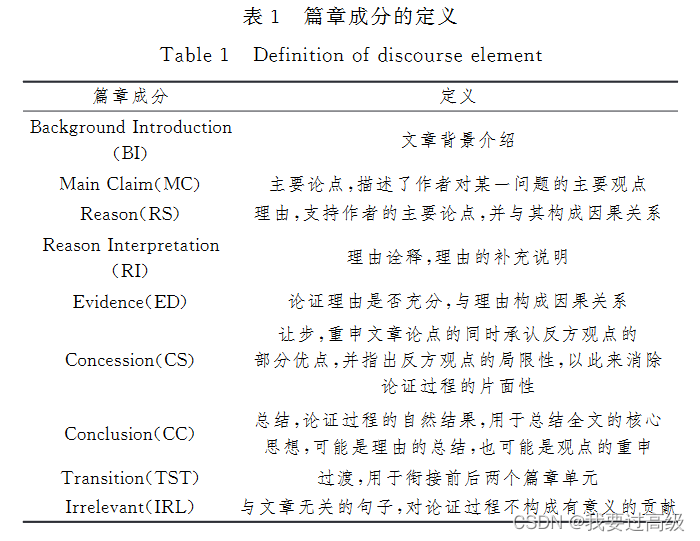 表 1　篇章成分的定义

Table 1　Definition of discourse element

| 篇章成分 | 定义 |
|---|---|
| Background Introduction (BI) | 文章背景介绍 |
| Main Claim(MC) | 主要论点,描述了作者对某一问题的主要观点 |
| Reason(RS) | 理由,支持作者的主要论点,并与其构成因果关系 |
| Reason Interpretation (RI) | 理由诠释,理由的补充说明 |
| Evidence(ED) | 论证理由是否充分,与理由构成因果关系 |
| Concession(CS) | 让步,重申文章论点的同时承认反方观点的部分优点,并指出反方观点的局限性,以此来消除论证过程的片面性 |
| Conclusion(CC) | 总结,论证过程的自然结果,用于总结全文的核心思想,可能是理由的总结,也可能是观点的重申 |
| Transition(TST) | 过渡,用于衔接前后两个篇章单元 |
| Irrelevant(IRL) | 与文章无关的句子,对论证过程不构成有意义的贡献 |

CSDN @我要过高级